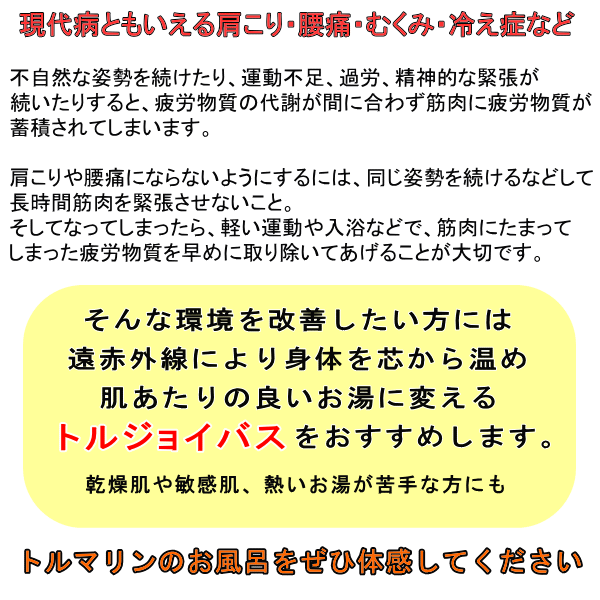 現代病ともいえる肩こり・腰痛・むくみ・冷え症など

不自然な姿勢を続けたり、運動不足、過労、精神的な緊張が続いたりすると、疲労物質の代謝が間に合わず筋肉に疲労物質が蓄積されてしまいます。

肩こりや腰痛にならないようにするには、同じ姿勢を続けるなどして長時間筋肉を緊張させないこと。
そしてなってしまったら、軽い運動や入浴などで、筋肉にたまってしまった疲労物質を早めに取り除いてあげることが大切です。

そんな環境を改善したい方には
遠赤外線により身体を芯から温め
肌あたりの良いお湯に変える
トルジョイバスをおすすめします。

乾燥肌や敏感肌、熱いお湯が苦手な方にも

トルマリンのお風呂をぜひ体感してください